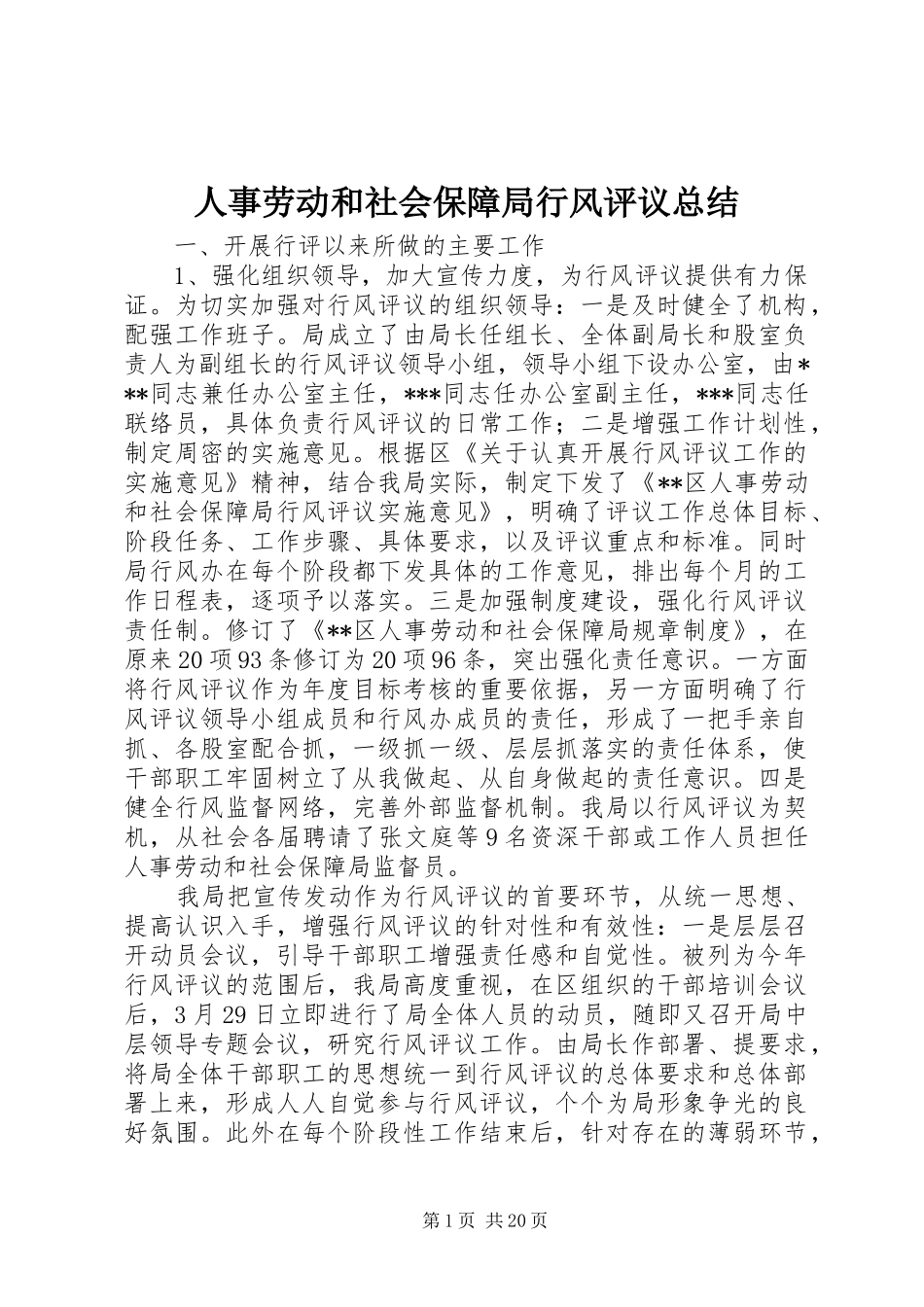 人事劳动和社会保障局行风评议总结

一、开展行评以来所做的主要工作

1、强化组织领导，加大宣传力度，为行风评议提供有力保证。为切实加强对行风评议的组织领导：一是及时健全了机构，配强工作班子。局成立了由局长任组长、全体副局长和股室负责人为副组长的行风评议领导小组，领导小组下设办公室，由***同志兼任办公室主任，***同志任办公室副主任，***同志任联络员，具体负责行风评议的日常工作；二是增强工作计划性，制定周密的实施意见。根据区《关于认真开展行风评议工作的实施意见》精神，结合我局实际，制定下发了《**区人事劳动和社会保障局行风评议实施意见》，明确了评议工作总体目标、阶段任务、工作步骤、具体要求，以及评议重点和标准。同时局行风办在每个阶段都下发具体的工作意见，排出每个月的工作日程表，逐项予以落实。三是加强制度建设，强化行风评议责任制。修订了《**区人事劳动和社会保障局规章制度》，在原来20项93条修订为20项96条，突出强化责任意识。一方面将行风评议作为年度目标考核的重要依据，另一方面明确了行风评议领导小组成员和行风办成员的责任，形成了一把手亲自抓、各股室配合抓，一级抓一级、层层抓落实的责任体系，使干部职工牢固树立了从我做起、从自身做起的责任意识。四是健全行风监督网络，完善外部监督机制。我局以行风评议为契机，从社会各届聘请了张文庭等9名资深干部或工作人员担任人事劳动和社会保障局监督员。

我局把宣传发动作为行风评议的首要环节，从统一思想、提高认识入手，增强行风评议的针对性和有效性：一是层层召开动员会议，引导干部职工增强责任感和自觉性。被列为今年行风评议的范围后，我局高度重视，在区组织的干部培训会议后，3月29日立即进行了局全体人员的动员，随即又召开局中层领导专题会议，研究行风评议工作。由局长作部署、提要求，将局全体干部职工的思想统一到行风评议的总体要求和总体部署上来，形成人人自觉参与行风评议，个个为局形象争光的良好氛围。此外在每个阶段性工作结束后，针对存在的薄弱环节，

第1页 共20页